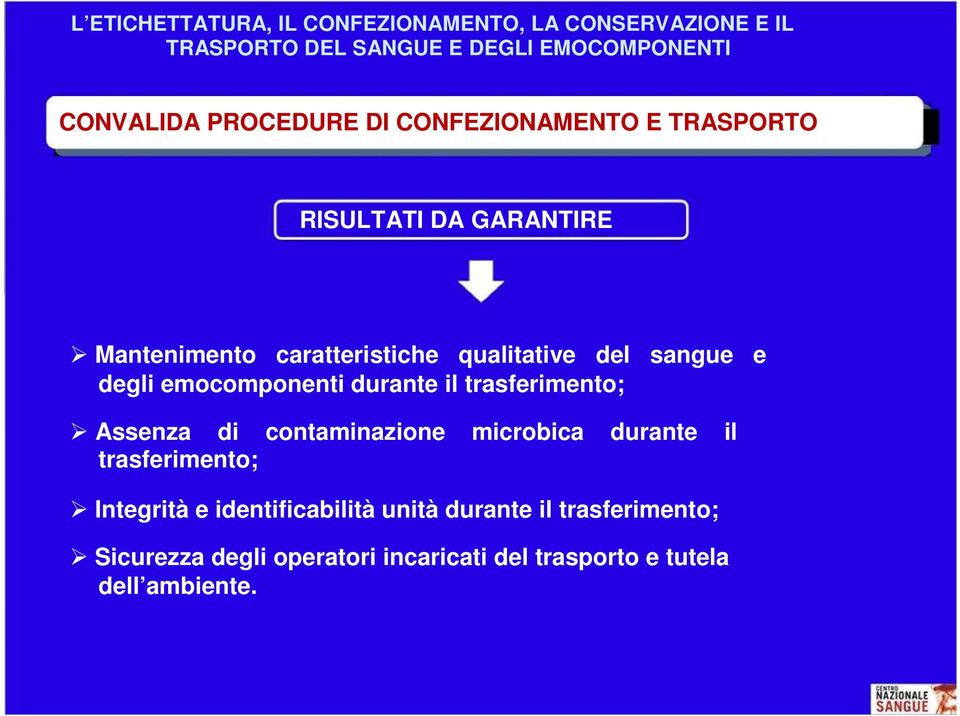 L’ETICHETTATURA, IL CONFEZIONAMENTO, LA CONSERVAZIONE E IL TRASPORTO DEL SANGUE E DEGLI EMOCOMPONENTI

CONVALIDA PROCEDURE DI CONFEZIONAMENTO E TRASPORTO

RISULTATI DA GARANTIRE

➢ Mantenimento caratteristiche qualitative del sangue e degli emocomponenti durante il trasferimento;

➢ Assenza di contaminazione microbica durante il trasferimento;

➢ Integrità e identificabilità unità durante il trasferimento;

➢ Sicurezza degli operatori incaricati del trasporto e tutela dell’ambiente.

CENTRO NAZIONALE SANGUE